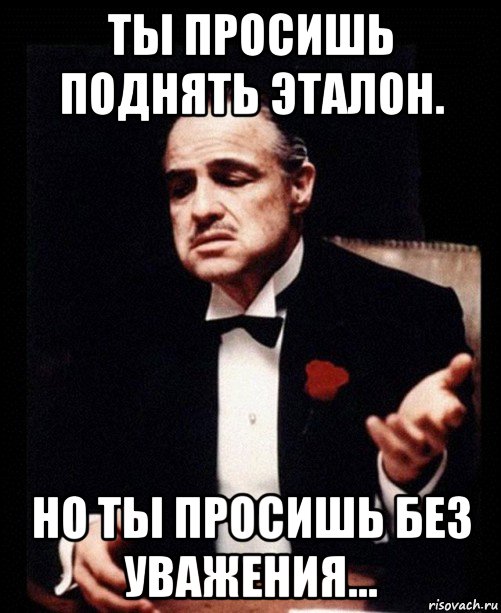 ТЫ ПРОСИШЬ ПОДНЯТЬ ЭТАЛОН.

НО ТЫ ПРОСИШЬ БЕЗ УВАЖЕНИЯ...

risovach.ru